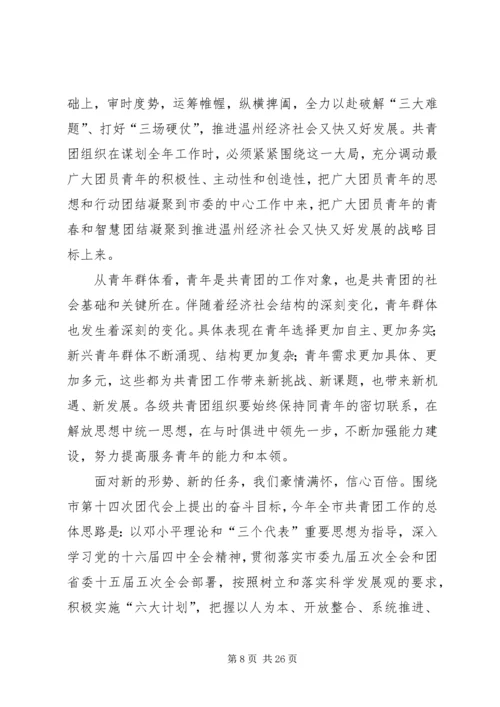 础上，审时度势，运筹帷幄，纵横捭阖，全力以赴破解“三大难题”、打好“三场硬仗”，推进温州经济社会又快又好发展。共青团组织在谋划全年工作时，必须紧紧围绕这一大局，充分调动最广大团员青年的积极性、主动性和创造性，把广大团员青年的思想和行动团结凝聚到市委的中心工作中来，把广大团员青年的青春和智慧团结凝聚到推进温州经济社会又快又好发展的战略目标上来。

从青年群体看，青年是共青团的工作对象，也是共青团的社会基础和关键所在。伴随着经济社会结构的深刻变化，青年群体也发生着深刻的变化。具体表现在青年选择更加自主、更加务实；新兴青年群体不断涌现、结构更加复杂；青年需求更加具体、更加多元，这些都为共青团工作带来新挑战、新课题，也带来新机遇、新发展。各级共青团组织要始终保持同青年的密切联系，在解放思想中统一思想，在与时俱进中领先一步，不断加强能力建设，努力提高服务青年的能力和本领。

面对新的形势、新的任务，我们豪情满怀，信心百倍。围绕市第十四次团代会上提出的奋斗目标，今年全市共青团工作的总体思路是：以邓小平理论和“三个代表”重要思想为指导，深入学习党的十六届四中全会精神，贯彻落实市委九届五次全会和团省委十五届五次全会部署，按照树立和落实科学发展观的要求，积极实施“六大计划”，把握以人为本、开放整合、系统推进、

第 8 页 共 26 页